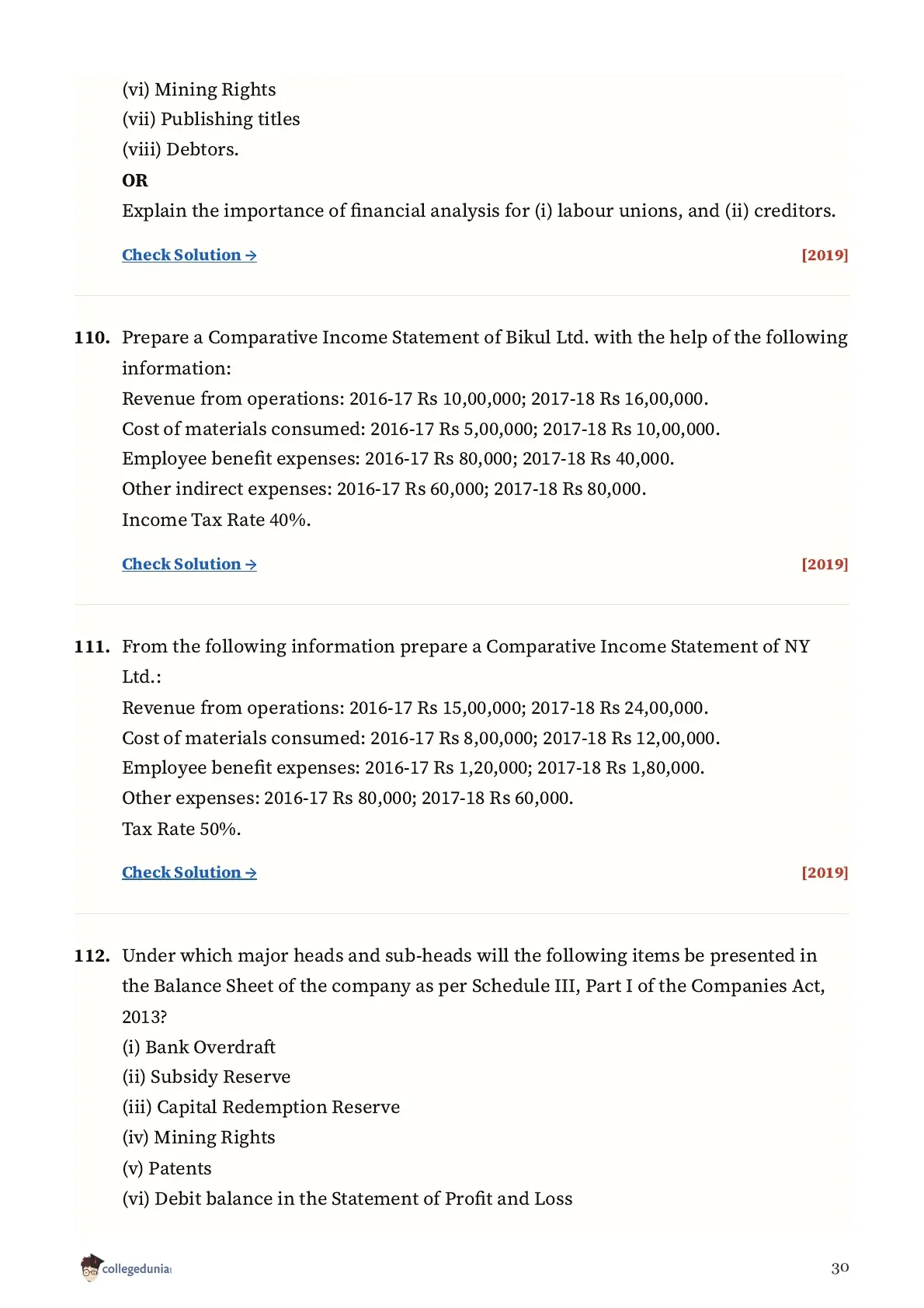 (vi) Mining Rights
(vii) Publishing titles
(viii) Debtors.
OR
Explain the importance of financial analysis for (i) labour unions, and (ii) creditors.

Check Solution → [2019]

110. Prepare a Comparative Income Statement of Bikul Ltd. with the help of the following information:
Revenue from operations: 2016-17 Rs 10,00,000; 2017-18 Rs 16,00,000.
Cost of materials consumed: 2016-17 Rs 5,00,000; 2017-18 Rs 10,00,000.
Employee benefit expenses: 2016-17 Rs 80,000; 2017-18 Rs 40,000.
Other indirect expenses: 2016-17 Rs 60,000; 2017-18 Rs 80,000.
Income Tax Rate 40%.

Check Solution → [2019]

111. From the following information prepare a Comparative Income Statement of NY Ltd.:
Revenue from operations: 2016-17 Rs 15,00,000; 2017-18 Rs 24,00,000.
Cost of materials consumed: 2016-17 Rs 8,00,000; 2017-18 Rs 12,00,000.
Employee benefit expenses: 2016-17 Rs 1,20,000; 2017-18 Rs 1,80,000.
Other expenses: 2016-17 Rs 80,000; 2017-18 Rs 60,000.
Tax Rate 50%.

Check Solution → [2019]

112. Under which major heads and sub-heads will the following items be presented in the Balance Sheet of the company as per Schedule III, Part I of the Companies Act, 2013?
(i) Bank Overdraft
(ii) Subsidy Reserve
(iii) Capital Redemption Reserve
(iv) Mining Rights
(v) Patents
(vi) Debit balance in the Statement of Profit and Loss

collegedunia

30